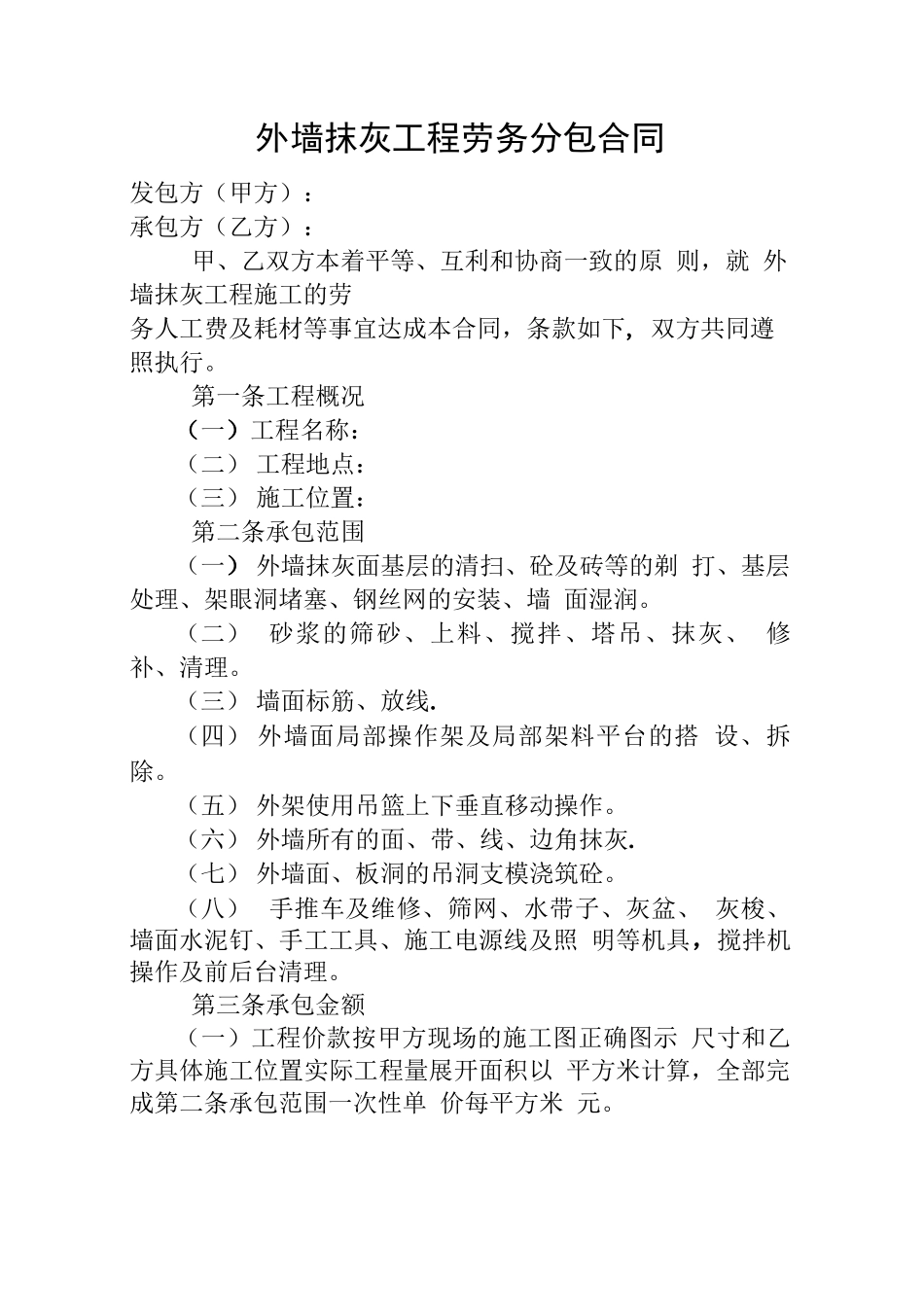 外墙抹灰工程劳务分包合同

发包方（甲方）：
承包方（乙方）：

甲、乙双方本着平等、互利和协商一致的原 则，就 外墙抹灰工程施工的劳
务人工费及耗材等事宜达成本合同，条款如下，双方共同遵照执行。

第一条工程概况

（一）工程名称：

（二） 工程地点：

（三） 施工位置：

第二条承包范围

（一） 外墙抹灰面基层的清扫、砼及砖等的剃 打、基层处理、架眼洞堵塞、钢丝网的安装、墙 面湿润。

（二） 砂浆的筛砂、上料、搅拌、塔吊、抹灰、 修补、清理。

（三） 墙面标筋、放线.

（四） 外墙面局部操作架及局部架料平台的搭 设、拆除。

（五） 外架使用吊篮上下垂直移动操作。

（六） 外墙所有的面、带、线、边角抹灰.

（七） 外墙面、板洞的吊洞支模浇筑砼。

（八） 手推车及维修、筛网、水带子、灰盆、 灰梭、墙面水泥钉、手工工具、施工电源线及照 明等机具，搅拌机操作及前后台清理。

第三条承包金额

（一）工程价款按甲方现场的施工图正确图示 尺寸和乙方具体施工位置实际工程量展开面积以 平方米计算，全部完成第二条承包范围一次性单 价每平方米 元。